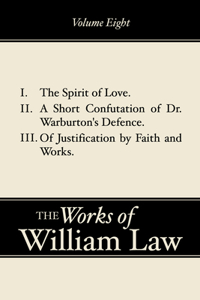 Volume Eight

I. The Spirit of Love.
II. A Short Confutation of Dr. Warburton's Defence.
III. Of Justification by Faith and Works.

THE Works of
William Law